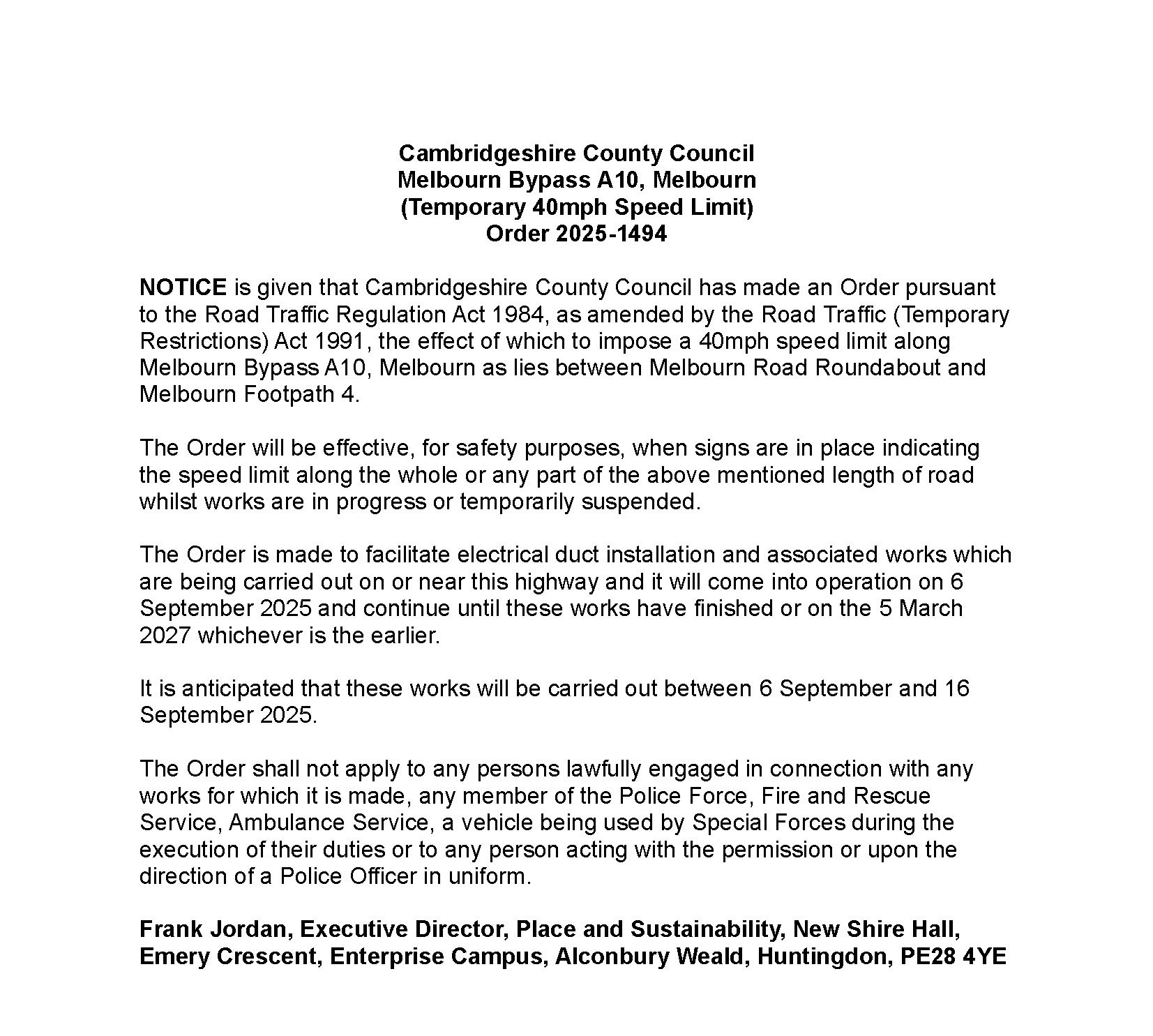 Cambridgeshire County Council
Melbourn Bypass A10, Melbourn
(Temporary 40mph Speed Limit)
Order 2025-1494

NOTICE is given that Cambridgeshire County Council has made an Order pursuant to the Road Traffic Regulation Act 1984, as amended by the Road Traffic (Temporary Restrictions) Act 1991, the effect of which to impose a 40mph speed limit along Melbourn Bypass A10, Melbourn as lies between Melbourn Road Roundabout and Melbourn Footpath 4.

The Order will be effective, for safety purposes, when signs are in place indicating the speed limit along the whole or any part of the above mentioned length of road whilst works are in progress or temporarily suspended.

The Order is made to facilitate electrical duct installation and associated works which are being carried out on or near this highway and it will come into operation on 6 September 2025 and continue until these works have finished or on the 5 March 2027 whichever is the earlier.

It is anticipated that these works will be carried out between 6 September and 16 September 2025.

The Order shall not apply to any persons lawfully engaged in connection with any works for which it is made, any member of the Police Force, Fire and Rescue Service, Ambulance Service, a vehicle being used by Special Forces during the execution of their duties or to any person acting with the permission or upon the direction of a Police Officer in uniform.

Frank Jordan, Executive Director, Place and Sustainability, New Shire Hall, Emery Crescent, Enterprise Campus, Alconbury Weald, Huntingdon, PE28 4YE